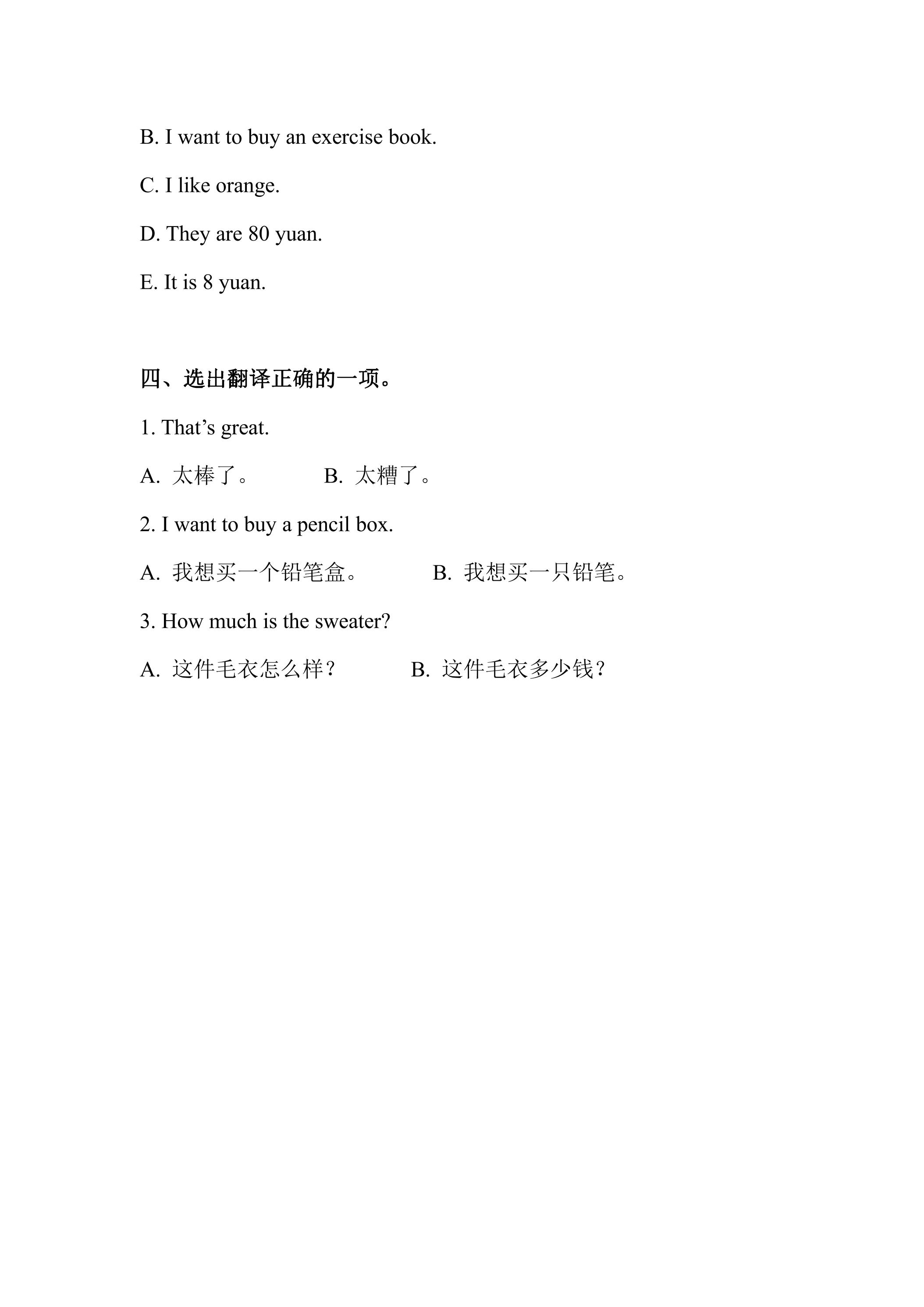 B. I want to buy an exercise book.

C. I like orange.

D. They are 80 yuan.

E. It is 8 yuan.

四、选出翻译正确的一项。

1. That's great.

A.太棒了。 B.太糟了。

2. I want to buy a pencil box.

A.我想买一个铅笔盒。 B.我想买一只铅笔。

3. How much is the sweater?

A.这件毛衣怎么样？ B.这件毛衣多少钱？